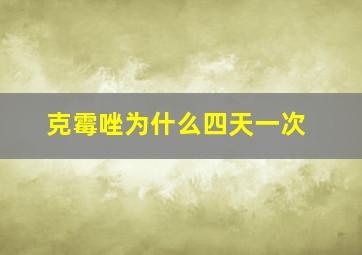 克霉唑为什么四天一次